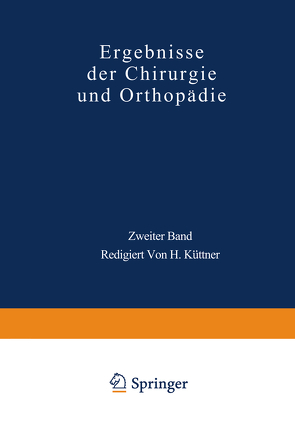 Ergebnisse der Chirurgie und Orthopädie

Zweiter Band
Redigiert Von H. Küttner

Springer